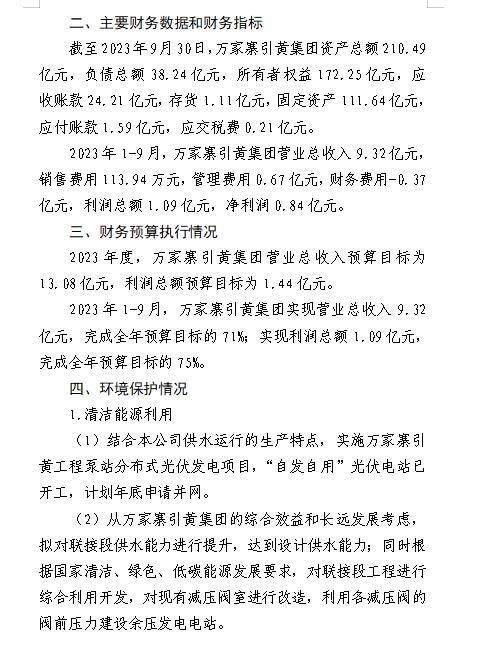 二、主要财务数据和财务指标

截至2023年9月30日，万家寨引黄集团资产总额210.49亿元，负债总额38.24亿元，所有者权益172.25亿元，应收账款24.21亿元，存货1.11亿元，固定资产111.64亿元，应付账款1.59亿元，应交税费0.21亿元。

2023年1-9月，万家寨引黄集团营业总收入9.32亿元，销售费用113.94万元，管理费用0.67亿元，财务费用-0.37亿元，利润总额1.09亿元，净利润0.84亿元。

三、财务预算执行情况

2023年度，万家寨引黄集团营业总收入预算目标为13.08亿元，利润总额预算目标为1.44亿元。

2023年1-9月，万家寨引黄集团实现营业总收入9.32亿元，完成全年预算目标的71%；实现利润总额1.09亿元，完成全年预算目标的75%。

四、环境保护情况

1.清洁能源利用

（1）结合本公司供水运行的生产特点，实施万家寨引黄工程泵站分布式光伏发电项目，“自发自用”光伏电站已开工，计划年底申请并网。

（2）从万家寨引黄集团的综合效益和长远发展考虑，拟对联接段供水能力进行提升，达到设计供水能力；同时根据国家清洁、绿色、低碳能源发展要求，对联接段工程进行综合利用开发，对现有减压阀室进行改造，利用各减压阀的阀前压力建设余压发电电站。